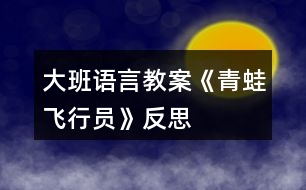 大班语言教案《青蛙飞行员》反思